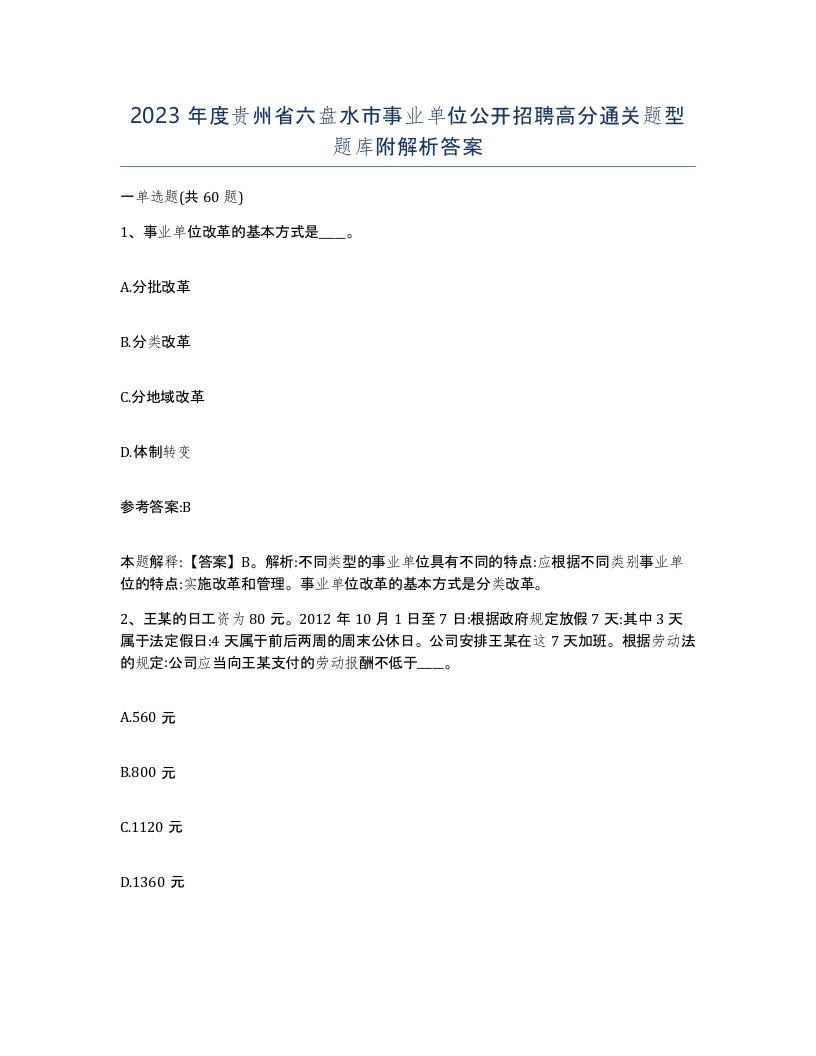 2023 年度贵州省六盘水市事业单位公开招聘高分通关题型题库附解析答案

一单选题(共 60 题)

1、事业单位改革的基本方式是____。

A.分批改革

B.分类改革

C.分地域改革

D.体制转变

参考答案:B

本题解释:【答案】B。解析:不同类型的事业单位具有不同的特点:应根据不同类别事业单位的特点:实施改革和管理。事业单位改革的基本方式是分类改革。

2、王某的日工资为 80 元。2012 年 10 月 1 日至 7 日:根据政府规定放假 7 天:其中 3 天属于法定假日:4 天属于前后两周的周末公休日。公司安排王某在这 7 天加班。根据劳动法的规定:公司应当向王某支付的劳动报酬不低于____。

A.560 元

B.800 元

C.1120 元

D.1360 元